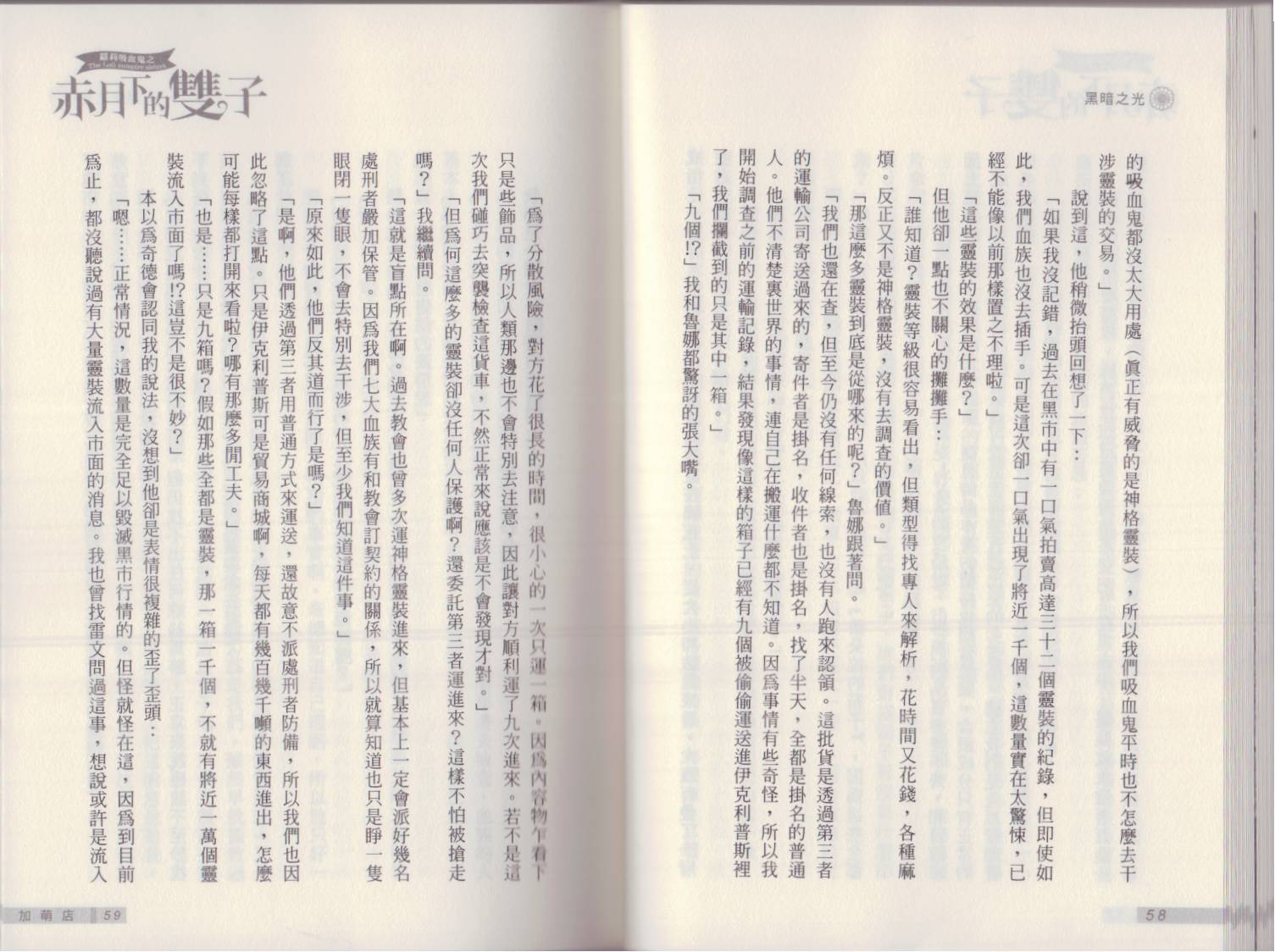 黑暗之光

的吸血鬼都沒太大用處（眞正有威脅的是神格靈裝），所以我們吸血鬼平時也不怎麼去干涉靈裝的交易。」

說到這，他稍微抬頭回想了一下：

「如果我沒記錯，過去在黑市中有一口氣拍賣高達三十二個靈裝的紀錄，但即使如此，我們血族也沒去插手。可是這次卻一口氣出現了將近一千個，這數量實在太驚悚，已經不能像以前那樣置之不理啦。」

「這些靈裝的效果是什麼？」

但他卻一點也不關心的攤攤手：

「誰知道？靈裝等級很容易看出，但類型得找專人來解析，花時間又花錢，各種麻煩。反正又不是神格靈裝，沒有去調查的價值。」

「那這麼多靈裝到底是從哪來的呢？」魯娜跟著問。

「我們也還在查，但至今仍沒有任何線索，也沒有人跑來認領。這批貨是透過第三者的運輸公司寄送過來的，寄件者是掛名，收件者也是掛名，找了半天，全都是掛名的普通人。他們不清楚裏世界的事情，連自己在搬運什麼都不知道。因爲事情有些奇怪，所以我開始調查之前的運輸記錄，結果發現像這樣的箱子已經有九個被偷偷運送進伊克利普斯裡了，我們攔截到的只是其中一箱。」

「九個!?」我和魯娜都驚訝的張大嘴。

58

蘿莉吸血鬼之
The Loli vampire sisters
赤月下的雙子

「爲了分散風險，對方花了很長的時間，很小心的一次只運一箱。因爲內容物乍看下只是些飾品，所以人類那邊也不會特別去注意，因此讓對方順利運了九次進來。若不是這次我們碰巧去突襲檢查這貨車，不然正常來說應該是不會發現才對。」

「但爲何這麼多的靈裝卻沒任何人保護啊？還委託第三者運進來？這樣不怕被搶走嗎？」我繼續問。

「這就是盲點所在啊。過去教會也曾多次運神格靈裝進來，但基本上一定會派好幾名處刑者嚴加保管。因爲我們七大血族有和教會訂契約的關係，所以就算知道也只是睜一隻眼閉一隻眼，不會去特別去干涉，但至少我們知道這件事。」

「原來如此，他們反其道而行了是嗎？」

「是啊，他們透過第三者用普通方式來運送，還故意不派處刑者防備，所以我們也因此忽略了這點。只是伊克利普斯可是貿易商城啊，每天都有幾百幾千噸的東西進出，怎麼可能每樣都打開來看啦？哪有那麼多閒工夫。」

「也是……只是九箱嗎？假如那些全都是靈裝，那一箱一千個，不就有將近一萬個靈裝流入市面了嗎!?這豈不是很不妙？」

本以爲奇德會認同我的說法，沒想到他卻是表情很複雜的歪了歪頭：

「嗯……正常情況，這數量是完全足以毀滅黑市行情的。但怪就怪在這，因爲到目前爲止，都沒聽說過有大量靈裝流入市面的消息。我也曾找雷文問過這事，想說或許是流入

加萌店 59